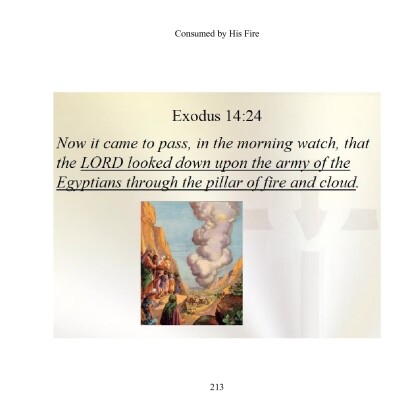 Consumed by His Fire

Exodus 14:24

Now it came to pass, in the morning watch, that the LORD looked down upon the army of the Egyptians through the pillar of fire and cloud.

213